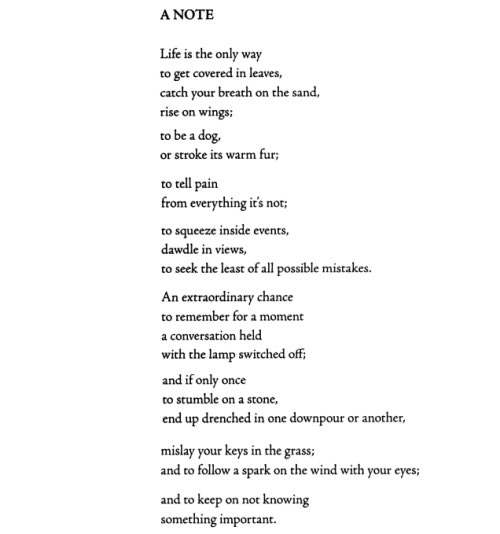 A NOTE

Life is the only way
to get covered in leaves,
catch your breath on the sand,
rise on wings;

to be a dog,
or stroke its warm fur;

to tell pain
from everything it's not;

to squeeze inside events,
dawdle in views,
to seek the least of all possible mistakes.

An extraordinary chance
to remember for a moment
a conversation held
with the lamp switched off;

and if only once
to stumble on a stone,
end up drenched in one downpour or another,

mislay your keys in the grass;
and to follow a spark on the wind with your eyes;

and to keep on not knowing
something important.